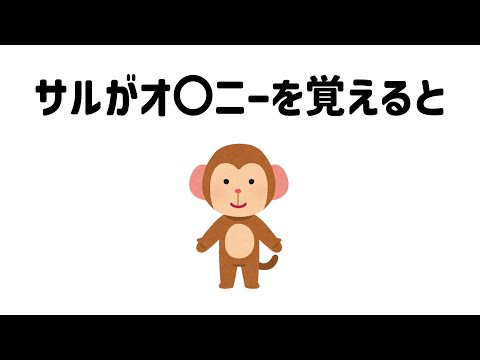 サルがオ〇ニーを覚えると